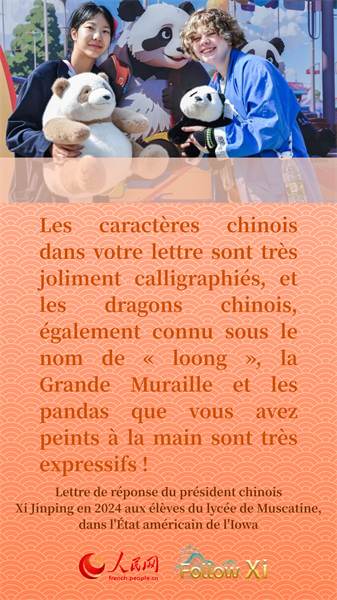 Les caractères chinois dans votre lettre sont très joliment calligraphiés, et les dragons chinois, également connu sous le nom de « loong », la Grande Muraille et les pandas que vous avez peints à la main sont très expressifs !

Lettre de réponse du président chinois Xi Jinping en 2024 aux élèves du lycée de Muscatine, dans l'État américain de l'Iowa

人民网
french.people.cn

Follow Xi